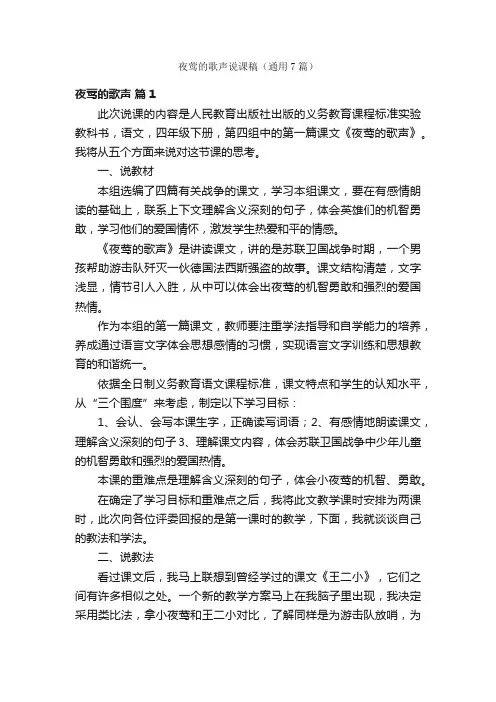 夜莺的歌声说课稿（通用7篇）

夜莺的歌声 篇1

此次说课的内容是人民教育出版社出版的义务教育课程标准实验教科书，语文，四年级下册，第四组中的第一篇课文《夜莺的歌声》。我将从五个方面来说对这节课的思考。

一、说教材

本组选编了四篇有关战争的课文，学习本组课文，要在有感情朗读的基础上，联系上下文理解含义深刻的句子，体会英雄们的机智勇敢，学习他们的爱国情怀，激发学生热爱和平的情感。

《夜莺的歌声》是讲读课文，讲的是苏联卫国战争时期，一个男孩帮助游击队歼灭一伙德国法西斯强盗的故事。课文结构清楚，文字浅显，情节引人入胜，从中可以体会出夜莺的机智勇敢和强烈的爱国热情。

作为本组的第一篇课文，教师要注重学法指导和自学能力的培养，养成通过语言文字体会思想感情的习惯，实现语言文字训练和思想教育的和谐统一。

依据全日制义务教育语文课程标准，课文特点和学生的认知水平，从“三个围度”来考虑，制定以下学习目标：

1、会认、会写本课生字，正确读写词语；2、有感情地朗读课文，理解含义深刻的句子3、理解课文内容，体会苏联卫国战争中少年儿童的机智勇敢和强烈的爱国热情。

本课的重难点是理解含义深刻的句子，体会小夜莺的机智、勇敢。

在确定了学习目标和重难点之后，我将此文教学课时安排为两课时，此次向各位评委回报的是第一课时的教学，下面，我就谈谈自己的教法和学法。

二、说教法

看过课文后，我马上联想到曾经学过的课文《王二小》，它们之间有许多相似之处。一个新的教学方案马上在我脑子里出现，我决定采用类比法，拿小夜莺和王二小对比，了解同样是为游击队放哨，为